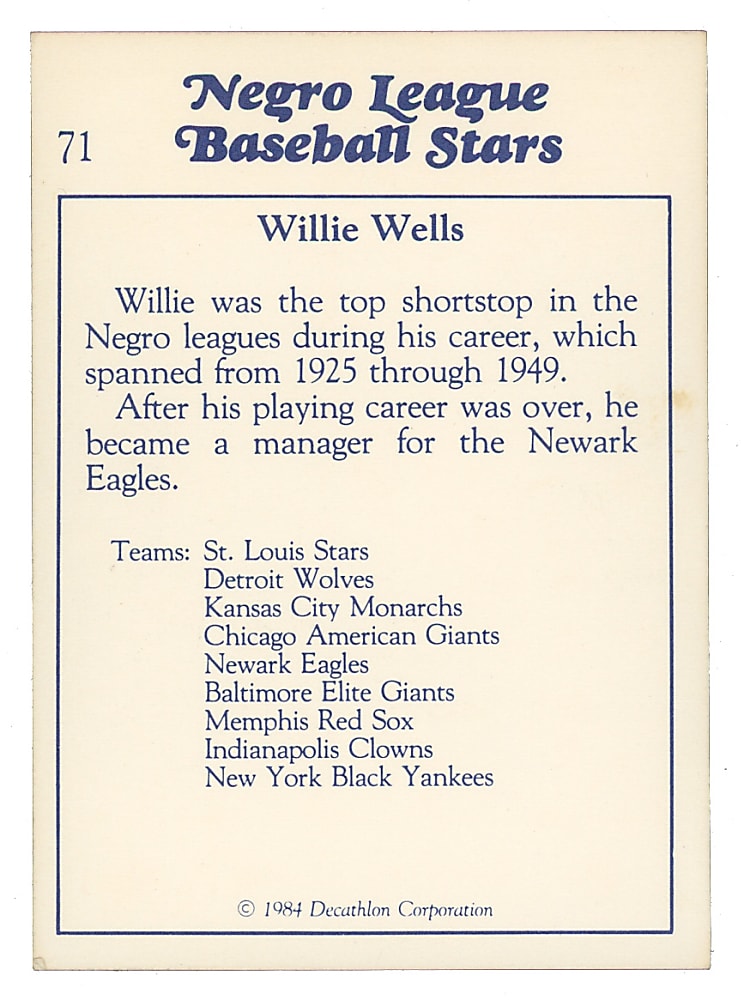 71

Negro League Baseball Stars

Willie Wells

Willie was the top shortstop in the Negro leagues during his career, which spanned from 1925 through 1949.

After his playing career was over, he became a manager for the Newark Eagles.

Teams: St. Louis Stars
Detroit Wolves
Kansas City Monarchs
Chicago American Giants
Newark Eagles
Baltimore Elite Giants
Memphis Red Sox
Indianapolis Clowns
New York Black Yankees

© 1984 Decathlon Corporation